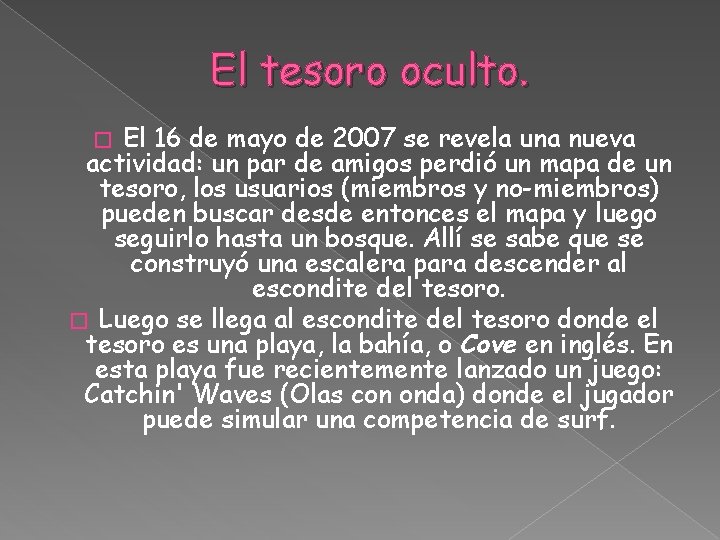 El tesoro oculto.

El 16 de mayo de 2007 se revela una nueva actividad: un par de amigos perdió un mapa de un tesoro, los usuarios (miembros y no-miembros) pueden buscar desde entonces el mapa y luego seguirlo hasta un bosque. Allí se sabe que se construyó una escalera para descender al escondite del tesoro.

Luego se llega al escondite del tesoro donde el tesoro es una playa, la bahía, o Cove en inglés. En esta playa fue recientemente lanzado un juego: Catchin' Waves (Olas con onda) donde el jugador puede simular una competencia de surf.